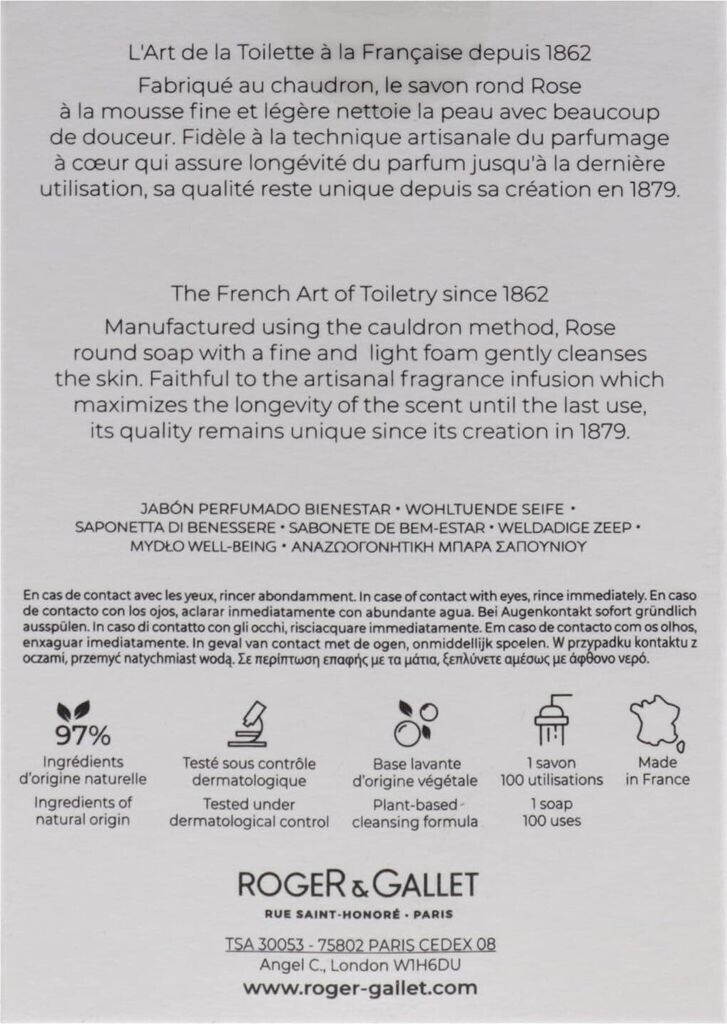 L'Art de la Toilette à la Française depuis 1862
Fabriqué au chaudron, le savon rond Rose à la mousse fine et légère nettoie la peau avec beaucoup de douceur. Fidèle à la technique artisanale du parfumage à cœur qui assure longévité du parfum jusqu'à la dernière utilisation, sa qualité reste unique depuis sa création en 1879.

The French Art of Toiletry since 1862
Manufactured using the cauldron method, Rose round soap with a fine and light foam gently cleanses the skin. Faithful to the artisanal fragrance infusion which maximizes the longevity of the scent until the last use, its quality remains unique since its creation in 1879.

JABÓN PERFUMADO BIENESTAR • WOHLTUENDE SEIFE • SAPONETTA DI BENESSERE • SABONETE DE BEM-ESTAR • WELDADIGE ZEEP • MYDŁO WELL-BEING • ΑΝΑΖΩΟΓΟΝΗΤΙΚΗ ΜΠΑΡΑ ΣΑΠΟΥΝΙΟΥ

En cas de contact avec les yeux, rincer abondamment. In case of contact with eyes, rince immediately. En caso de contacto con los ojos, aclarar inmediatamente con abundante agua. Bei Augenkontakt sofort gründlich ausspülen. In caso di contatto con gli occhi, risciacquare immediatamente. Em caso de contacto com os olhos, enxaguar imediatamente. In geval van contact met de ogen, onmiddellijk spoelen. W przypadku kontaktu z oczami, przemyć natychmiast wodą. Σε περίπτωση επαφής με τα μάτια, ξεπλύνετε αμέσως με άφθονο νερό.

97%
Ingrédients d'origine naturelle
Ingredients of natural origin

Testé sous contrôle dermatologique
Tested under dermatological control

Base lavante d'origine végétale
Plant-based cleansing formula

1 savon 100 utilisations
1 soap 100 uses

Made in France

ROGER & GALLET
RUE SAINT-HONORÉ • PARIS

TSA 30053 - 75802 PARIS CEDEX 08
Angel C., London W1H6DU
www.roger-gallet.com